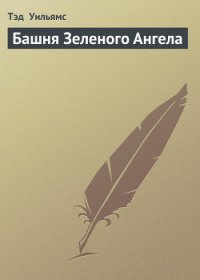 Тэд Уильямс

Башня Зеленого Ангела